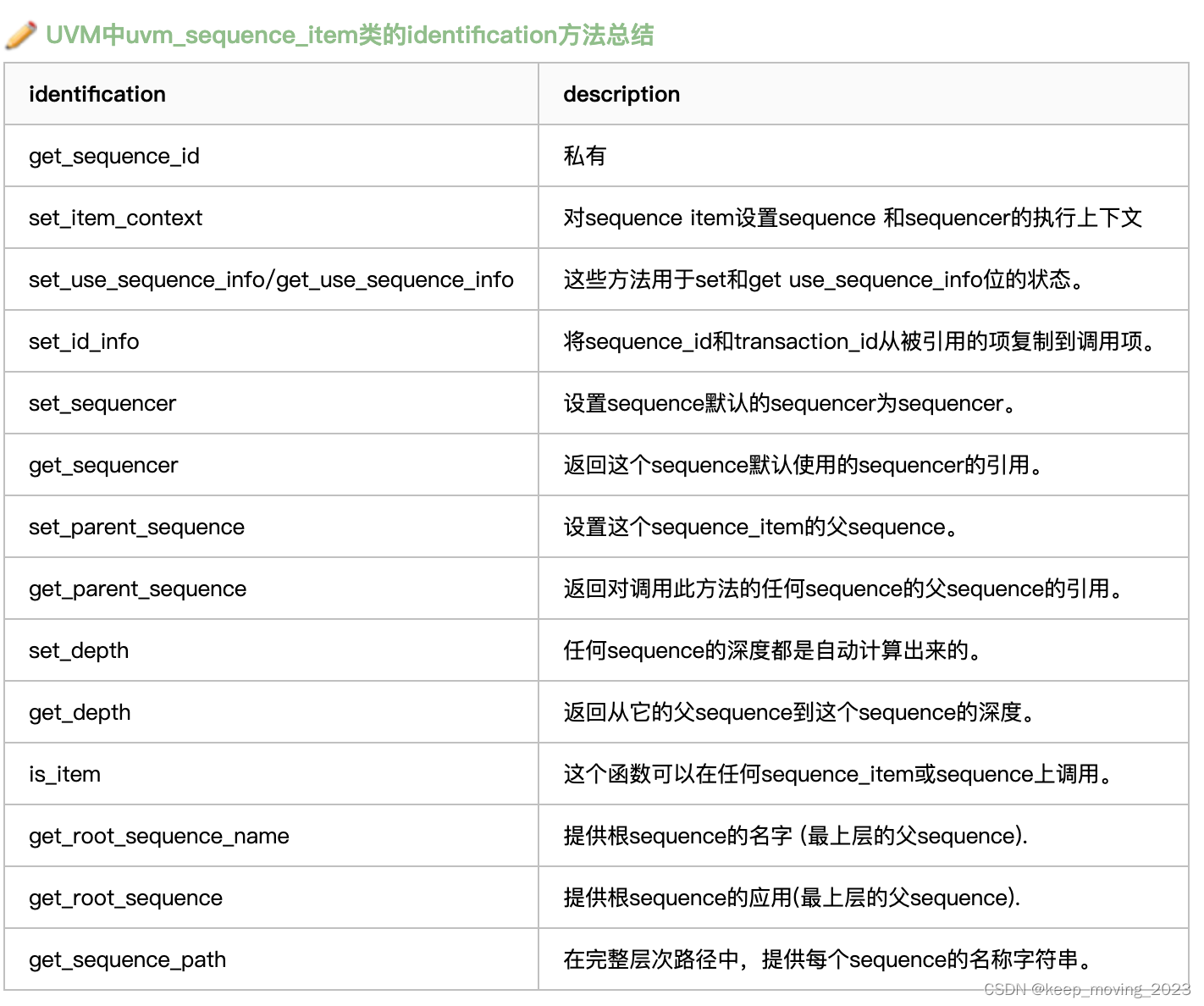 UVM中uvm_sequence_item类的identification方法总结

| identification | description |
|---|---|
| get_sequence_id | 私有 |
| set_item_context | 对sequence item设置sequence 和sequencer的执行上下文 |
| set_use_sequence_info/get_use_sequence_info | 这些方法用于set和get use_sequence_info位的状态。 |
| set_id_info | 将sequence_id和transaction_id从被引用的项复制到调用项。 |
| set_sequencer | 设置sequence默认的sequencer为sequencer。 |
| get_sequencer | 返回这个sequence默认使用的sequencer的引用。 |
| set_parent_sequence | 设置这个sequence_item的父sequence。 |
| get_parent_sequence | 返回对调用此方法的任何sequence的父sequence的引用。 |
| set_depth | 任何sequence的深度都是自动计算出来的。 |
| get_depth | 返回从它的父sequence到这个sequence的深度。 |
| is_item | 这个函数可以在任何sequence_item或sequence上调用。 |
| get_root_sequence_name | 提供根sequence的名字 (最上层的父sequence). |
| get_root_sequence | 提供根sequence的应用(最上层的父sequence). |
| get_sequence_path | 在完整层次路径中，提供每个sequence的名称字符串。 |

CSDN @keep_moving_2023